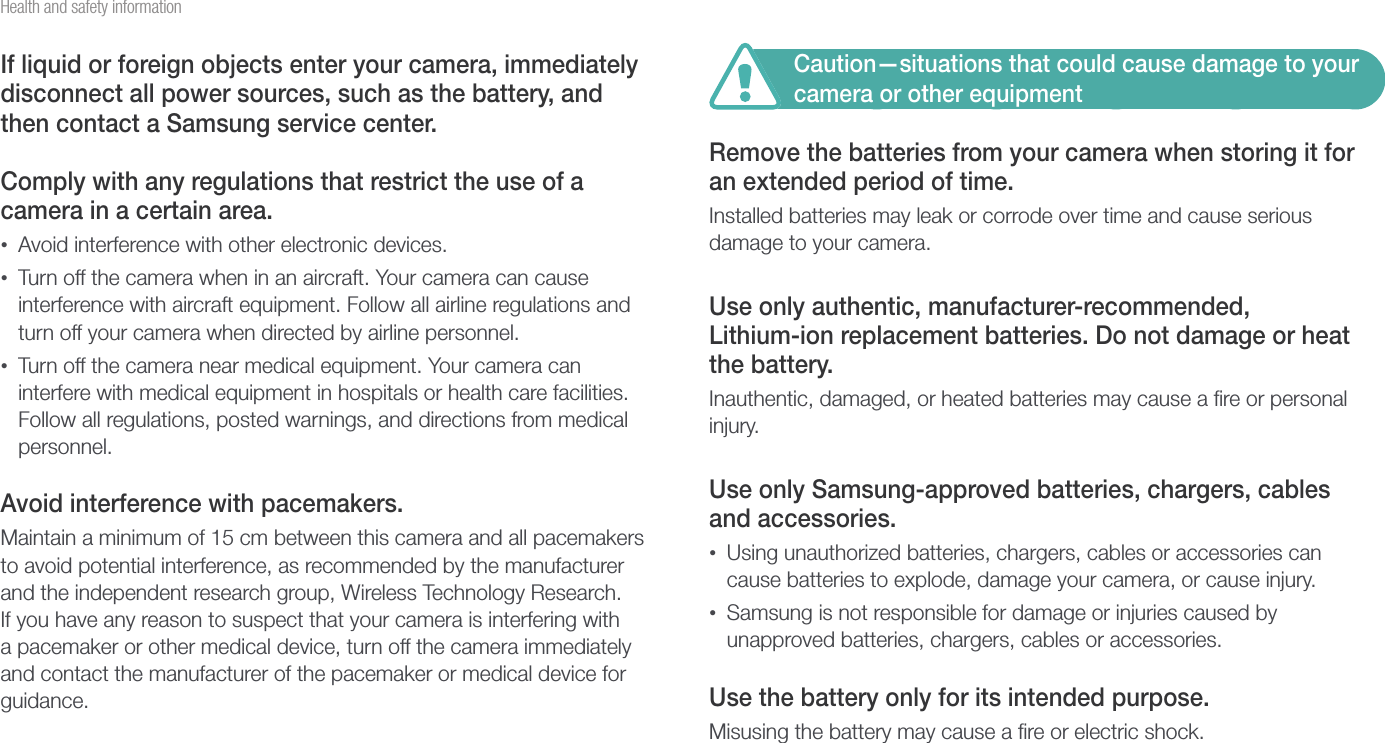 Health and safety information

If liquid or foreign objects enter your camera, immediately disconnect all power sources, such as the battery, and then contact a Samsung service center.

Comply with any regulations that restrict the use of a camera in a certain area.

• Avoid interference with other electronic devices.
• Turn off the camera when in an aircraft. Your camera can cause interference with aircraft equipment. Follow all airline regulations and turn off your camera when directed by airline personnel.
• Turn off the camera near medical equipment. Your camera can interfere with medical equipment in hospitals or health care facilities. Follow all regulations, posted warnings, and directions from medical personnel.

Avoid interference with pacemakers.

Maintain a minimum of 15 cm between this camera and all pacemakers to avoid potential interference, as recommended by the manufacturer and the independent research group, Wireless Technology Research. If you have any reason to suspect that your camera is interfering with a pacemaker or other medical device, turn off the camera immediately and contact the manufacturer of the pacemaker or medical device for guidance.

Caution—situations that could cause damage to your camera or other equipment

Remove the batteries from your camera when storing it for an extended period of time.

Installed batteries may leak or corrode over time and cause serious damage to your camera.

Use only authentic, manufacturer-recommended, Lithium-ion replacement batteries. Do not damage or heat the battery.

Inauthentic, damaged, or heated batteries may cause a fire or personal injury.

Use only Samsung-approved batteries, chargers, cables and accessories.

• Using unauthorized batteries, chargers, cables or accessories can cause batteries to explode, damage your camera, or cause injury.
• Samsung is not responsible for damage or injuries caused by unapproved batteries, chargers, cables or accessories.

Use the battery only for its intended purpose.

Misusing the battery may cause a fire or electric shock.